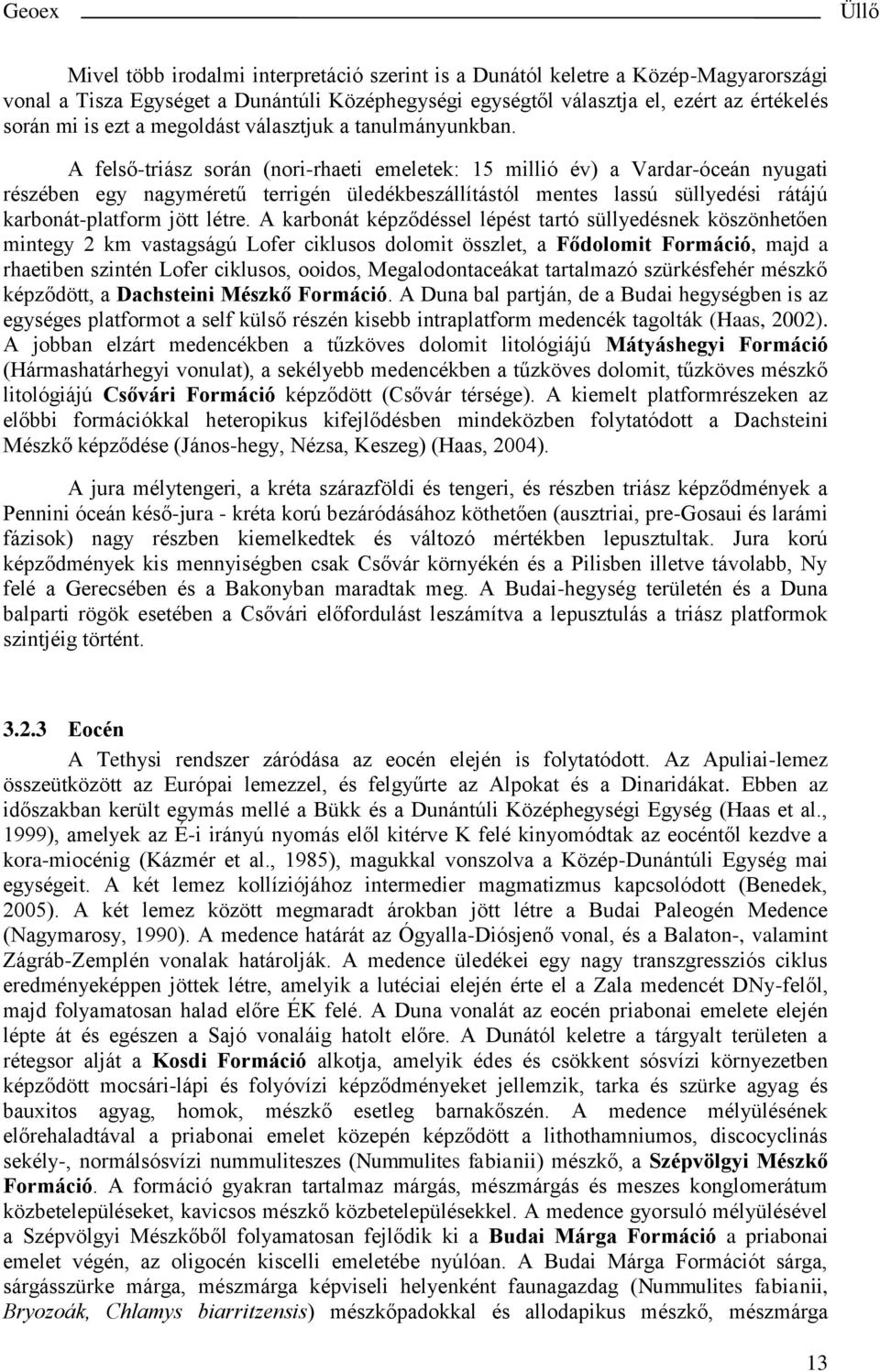 Geoex Üllő

Mivel több irodalmi interpretáció szerint is a Dunától keletre a Közép-Magyarországi vonal a Tisza Egységet a Dunántúli Középhegységi egységtől választja el, ezért az értékelés során mi is ezt a megoldást választjuk a tanulmányunkban.

A felső-triász során (nori-rhaeti emeletek: 15 millió év) a Vardar-óceán nyugati részében egy nagyméretű terrigén üledékbeszállítástól mentes lassú süllyedési rátájú karbonát-platform jött létre. A karbonát képződéssel lépést tartó süllyedésnek köszönhetően mintegy 2 km vastagságú Lofer ciklusos dolomit összlet, a Fődolomit Formáció, majd a rhaetiben szintén Lofer ciklusos, ooidos, Megalodontaceákat tartalmazó szürkésfehér mészkő képződött, a Dachsteini Mészkő Formáció. A Duna bal partján, de a Budai hegységben is az egységes platformot a self külső részén kisebb intraplatform medencék tagolták (Haas, 2002). A jobban elzárt medencékben a tűzköves dolomit litológiájú Mátyáshegyi Formáció (Hármashatárhegyi vonulat), a sekélyebb medencékben a tűzköves dolomit, tűzköves mészkő litológiájú Csővári Formáció képződött (Csővár térsége). A kiemelt platformrészeken az előbbi formációkkal heteropikus kifejlődésben mindeközben folytatódott a Dachsteini Mészkő képződése (János-hegy, Nézsa, Keszeg) (Haas, 2004).

A jura mélytengeri, a kréta szárazföldi és tengeri, és részben triász képződmények a Pennini óceán késő-jura - kréta korú bezáródásához köthetően (ausztriai, pre-Gosaui és larámi fázisok) nagy részben kiemelkedtek és változó mértékben lepusztultak. Jura korú képződmények kis mennyiségben csak Csővár környékén és a Pilisben illetve távolabb, Ny felé a Gerecsében és a Bakonyban maradtak meg. A Budai-hegység területén és a Duna balparti rögök esetében a Csővári előfordulást leszámítva a lepusztulás a triász platformok szintjéig történt.

3.2.3 Eocén

A Tethysi rendszer záródása az eocén elején is folytatódott. Az Apuliai-lemez összeütközött az Európai lemezzel, és felgyűrte az Alpokat és a Dinaridákat. Ebben az időszakban került egymás mellé a Bükk és a Dunántúli Középhegységi Egység (Haas et al., 1999), amelyek az É-i irányú nyomás elől kitérve K felé kinyomódtak az eocéntől kezdve a kora-miocénig (Kázmér et al., 1985), magukkal vonszolva a Közép-Dunántúli Egység mai egységeit. A két lemez kollíziójához intermedier magmatizmus kapcsolódott (Benedek, 2005). A két lemez között megmaradt árokban jött létre a Budai Paleogén Medence (Nagymarosy, 1990). A medence határát az Ógyalla-Diósjenő vonal, és a Balaton-, valamint Zágráb-Zemplén vonalak határolják. A medence üledékei egy nagy transzgressziós ciklus eredményeképpen jöttek létre, amelyik a lutéciai elején érte el a Zala medencét DNy-felől, majd folyamatosan halad előre ÉK felé. A Duna vonalát az eocén priabonai emelete elején lépte át és egészen a Sajó vonaláig hatolt előre. A Dunától keletre a tárgyalt területen a rétegsor alját a Kosdi Formáció alkotja, amelyik édes és csökkent sósvízi környezetben képződött mocsári-lápi és folyóvízi képződményeket jellemzik, tarka és szürke agyag és bauxitos agyag, homok, mészkő esetleg barnakőszén. A medence mélyülésének előrehaladtával a priabonai emelet közepén képződött a lithothamniumos, discocyclinás sekély-, normálsósvízi nummuliteszes (Nummulites fabianii) mészkő, a Szépvölgyi Mészkő Formáció. A formáció gyakran tartalmaz márgás, mészmárgás és meszes konglomerátum közbetelepüléseket, kavicsos mészkő közbetelepülésekkel. A medence gyorsuló mélyülésével a Szépvölgyi Mészkőből folyamatosan fejlődik ki a Budai Márga Formáció a priabonai emelet végén, az oligocén kiscelli emeletébe nyúlóan. A Budai Márga Formációt sárga, sárgásszürke márga, mészmárga képviseli helyenként faunagazdag (Nummulites fabianii, Bryozoák, Chlamys biarritzensis) mészkőpadokkal és allodapikus mészkő, mészmárga

13